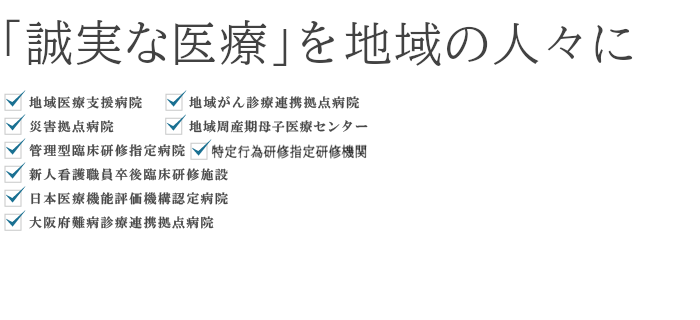 「誠実な医療」を地域の人々に

地域医療支援病院
地域がん診療連携拠点病院
災害拠点病院
地域周産期母子医療センター
管理型臨床研修指定病院
特定行為研修指定研修機関
新人看護職員卒後臨床研修施設
日本医療機能評価機構認定病院
大阪府難病診療連携拠点病院